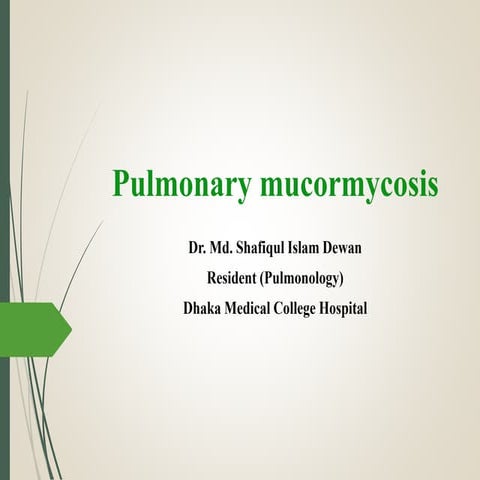 Pulmonary mucormycosis

Dr. Md. Shafiqul Islam Dewan
Resident (Pulmonology)
Dhaka Medical College Hospital